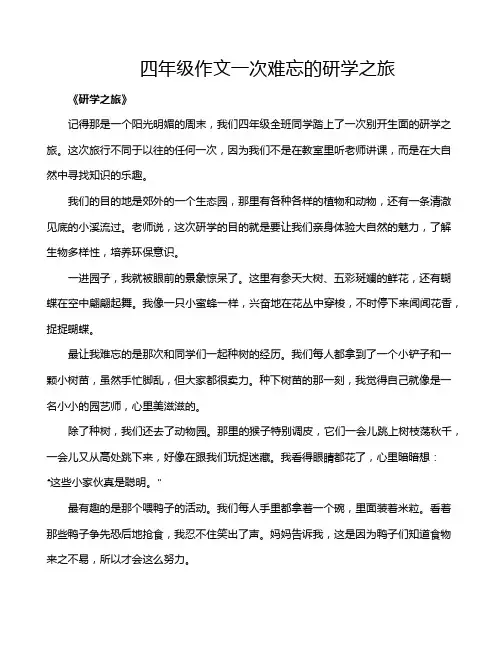 四年级作文一次难忘的研学之旅

《研学之旅》

记得那是一个阳光明媚的周末，我们四年级全班同学踏上了一次别开生面的研学之旅。这次旅行不同于以往的任何一次，因为我们不是在教室里听老师讲课，而是在大自然中寻找知识的乐趣。

我们的目的地是郊外的一个生态园，那里有各种各样的植物和动物，还有一条清澈见底的小溪流过。老师说，这次研学的目的就是要让我们亲身体验大自然的魅力，了解生物多样性，培养环保意识。

一进园子，我就被眼前的景象惊呆了。这里有参天大树、五彩斑斓的鲜花，还有蝴蝶在空中翩翩起舞。我像一只小蜜蜂一样，兴奋地在花丛中穿梭，不时停下来闻闻花香，捉捉蝴蝶。

最让我难忘的是那次和同学们一起种树的经历。我们每人都拿到了一个小铲子和一颗小树苗，虽然手忙脚乱，但大家都很卖力。种下树苗的那一刻，我觉得自己就像是一名小小的园艺师，心里美滋滋的。

除了种树，我们还去了动物园。那里的猴子特别调皮，它们一会儿跳上树枝荡秋千，一会儿又从高处跳下来，好像在跟我们玩捉迷藏。我看得眼睛都花了，心里暗暗想："这些小家伙真是聪明。"

最有趣的是那个喂鸭子的活动。我们每人手里都拿着一个碗，里面装着米粒。看着那些鸭子争先恐后地抢食，我忍不住笑出了声。妈妈告诉我，这是因为鸭子们知道食物来之不易，所以才会这么努力。